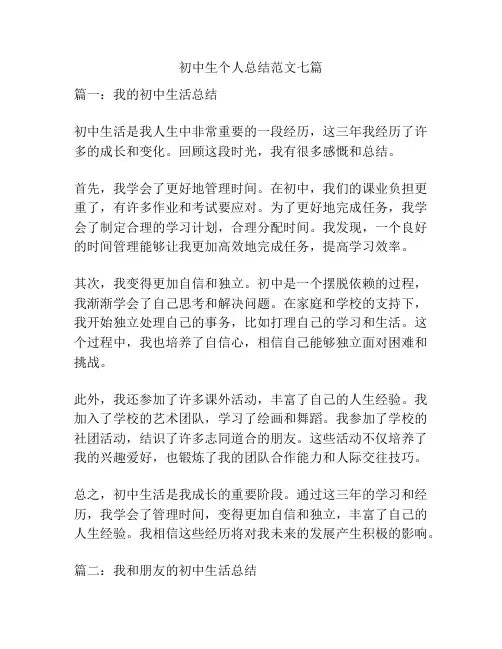 初中生个人总结范文七篇

篇一：我的初中生活总结

初中生活是我人生中非常重要的一段经历，这三年我经历了许多的成长和变化。回顾这段时光，我有很多感慨和总结。

首先，我学会了更好地管理时间。在初中，我们的课业负担更重了，有许多作业和考试要应对。为了更好地完成任务，我学会了制定合理的学习计划，合理分配时间。我发现，一个良好的时间管理能够让我更加高效地完成任务，提高学习效率。

其次，我变得更加自信和独立。初中是一个摆脱依赖的过程，我渐渐学会了自己思考和解决问题。在家庭和学校的支持下，我开始独立处理自己的事务，比如打理自己的学习和生活。这个过程中，我也培养了自信心，相信自己能够独立面对困难和挑战。

此外，我还参加了许多课外活动，丰富了自己的人生经验。我加入了学校的艺术团队，学习了绘画和舞蹈。我参加了学校的社团活动，结识了许多志同道合的朋友。这些活动不仅培养了我的兴趣爱好，也锻炼了我的团队合作能力和人际交往技巧。

总之，初中生活是我成长的重要阶段。通过这三年的学习和经历，我学会了管理时间，变得更加自信和独立，丰富了自己的人生经验。我相信这些经历将对我未来的发展产生积极的影响。

篇二：我和朋友的初中生活总结